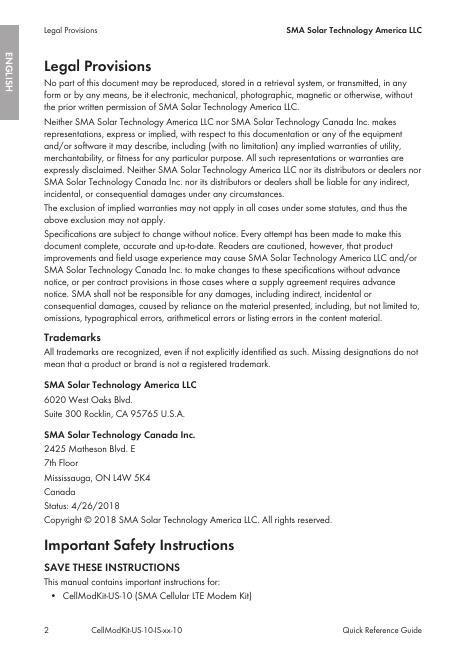 ENGLISH

Legal Provisions

SMA Solar Technology America LLC

Legal Provisions

No part of this document may be reproduced, stored in a retrieval system, or transmitted, in any form or by any means, be it electronic, mechanical, photographic, magnetic or otherwise, without the prior written permission of SMA Solar Technology America LLC.

Neither SMA Solar Technology America LLC nor SMA Solar Technology Canada Inc. makes representations, express or implied, with respect to this documentation or any of the equipment and/or software it may describe, including (with no limitation) any implied warranties of utility, merchantability, or fitness for any particular purpose. All such representations or warranties are expressly disclaimed. Neither SMA Solar Technology America LLC nor its distributors or dealers nor SMA Solar Technology Canada Inc. nor its distributors or dealers shall be liable for any indirect, incidental, or consequential damages under any circumstances.

The exclusion of implied warranties may not apply in all cases under some statutes, and thus the above exclusion may not apply.

Specifications are subject to change without notice. Every attempt has been made to make this document complete, accurate and up-to-date. Readers are cautioned, however, that product improvements and field usage experience may cause SMA Solar Technology America LLC and/or SMA Solar Technology Canada Inc. to make changes to these specifications without advance notice, or per contract provisions in those cases where a supply agreement requires advance notice. SMA shall not be responsible for any damages, including indirect, incidental or consequential damages, caused by reliance on the material presented, including, but not limited to, omissions, typographical errors, arithmetical errors or listing errors in the content material.

Trademarks

All trademarks are recognized, even if not explicitly identified as such. Missing designations do not mean that a product or brand is not a registered trademark.

SMA Solar Technology America LLC
6020 West Oaks Blvd.
Suite 300 Rocklin, CA 95765 U.S.A.

SMA Solar Technology Canada Inc.
2425 Matheson Blvd. E
7th Floor
Mississauga, ON L4W 5K4
Canada
Status: 4/26/2018
Copyright © 2018 SMA Solar Technology America LLC. All rights reserved.

Important Safety Instructions

SAVE THESE INSTRUCTIONS

This manual contains important instructions for:
• CellModKit-US-10 (SMA Cellular LTE Modem Kit)

2 CellModKit-US-10-IS-xx-10 Quick Reference Guide